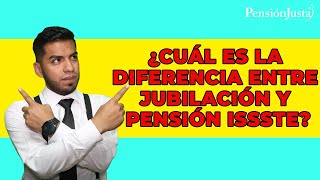 PensiónJusta

¿CUÁL ES LA DIFERENCIA ENTRE JUBILACIÓN Y PENSIÓN ISSSTE?